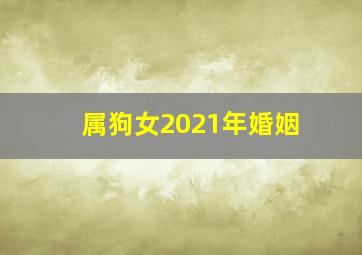 属狗女2021年婚姻